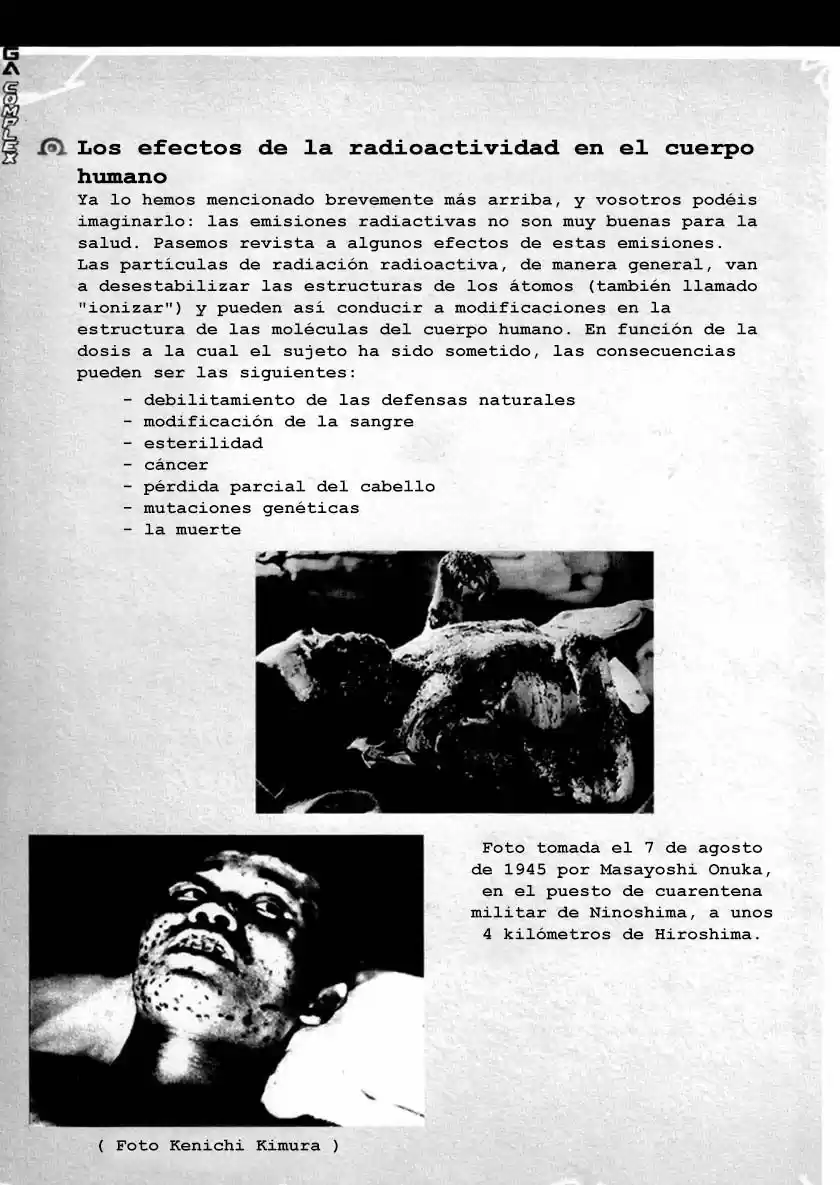 GA COMPLEX

Los efectos de la radioactividad en el cuerpo humano

Ya lo hemos mencionado brevemente más arriba, y vosotros podéis imaginarlo: las emisiones radiactivas no son muy buenas para la salud. Pasemos revista a algunos efectos de estas emisiones. Las partículas de radiación radioactiva, de manera general, van a desestabilizar las estructuras de los átomos (también llamado "ionizar") y pueden así conducir a modificaciones en la estructura de las moléculas del cuerpo humano. En función de la dosis a la cual el sujeto ha sido sometido, las consecuencias pueden ser las siguientes:

- debilitamiento de las defensas naturales
- modificación de la sangre
- esterilidad
- cáncer
- pérdida parcial del cabello
- mutaciones genéticas
- la muerte

Foto tomada el 7 de agosto de 1945 por Masayoshi Onuka, en el puesto de cuarentena militar de Ninoshima, a unos 4 kilómetros de Hiroshima.

( Foto Kenichi Kimura )